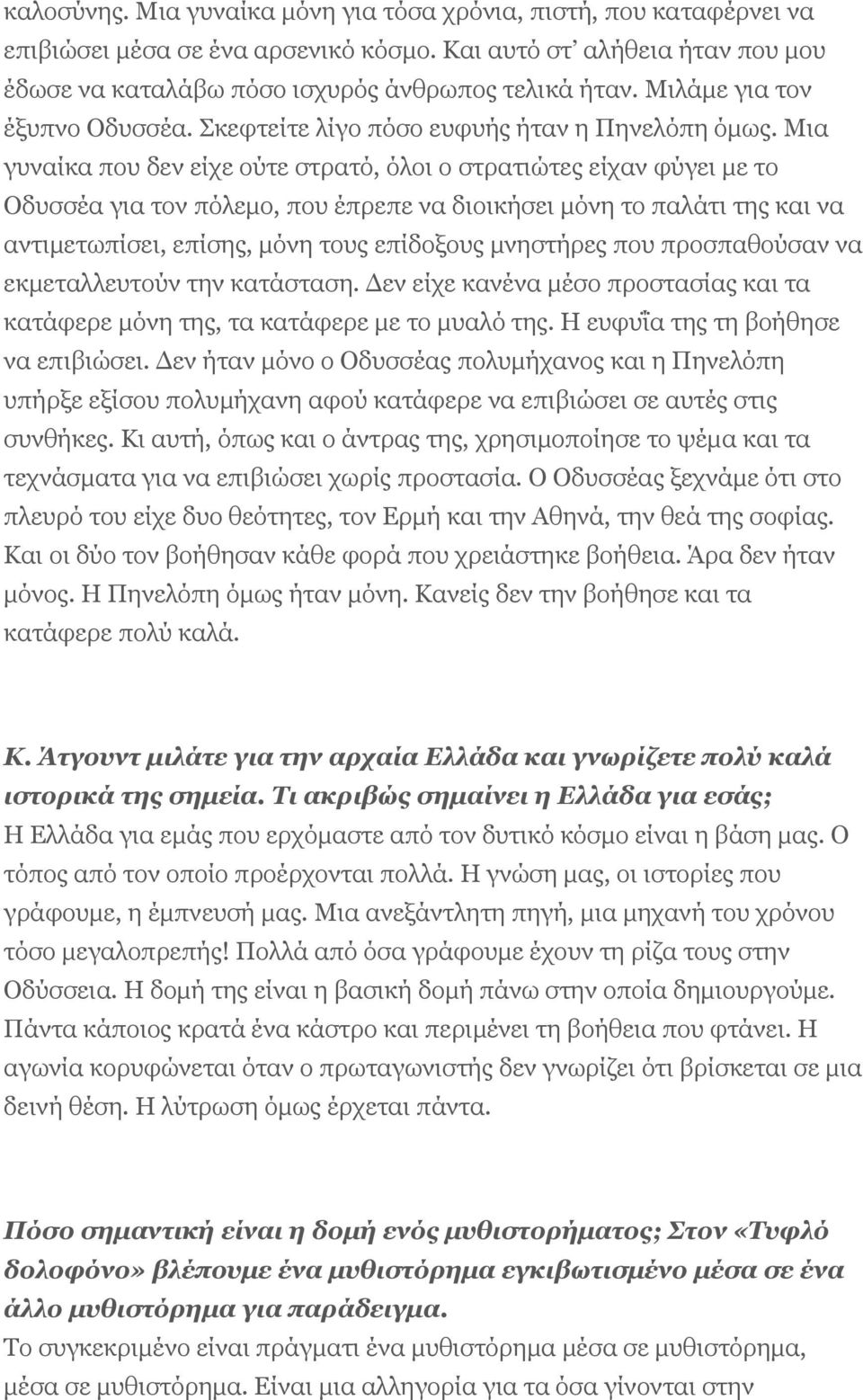 καλοσύνης. Μια γυναίκα μόνη για τόσα χρόνια, πιστή, που καταφέρνει να επιβιώσει μέσα σε ένα αρσενικό κόσμο. Και αυτό στ' αλήθεια ήταν που μου έδωσε να καταλάβω πόσο ισχυρός άνθρωπος τελικά ήταν. Μιλάμε για τον έξυπνο Οδυσσέα. Σκεφτείτε λίγο πόσο ευφυής ήταν η Πηνελόπη όμως. Μια γυναίκα που δεν είχε ούτε στρατό, όλοι ο στρατιώτες είχαν φύγει με το Οδυσσέα για τον πόλεμο, που έπρεπε να διοικήσει μόνη το παλάτι της και να αντιμετωπίσει, επίσης, μόνη τους επίδοξους μνηστήρες που προσπαθούσαν να εκμεταλλευτούν την κατάσταση. Δεν είχε κανένα μέσο προστασίας και τα κατάφερε μόνη της, τα κατάφερε με το μυαλό της. Η ευφυΐα της τη βοήθησε να επιβιώσει. Δεν ήταν μόνο ο Οδυσσέας πολυμήχανος και η Πηνελόπη υπήρξε εξίσου πολυμήχανη αφού κατάφερε να επιβιώσει σε αυτές στις συνθήκες. Κι αυτή, όπως και ο άντρας της, χρησιμοποίησε το ψέμα και τα τεχνάσματα για να επιβιώσει χωρίς προστασία. Ο Οδυσσέας ξεχνάμε ότι στο πλευρό του είχε δυο θεότητες, τον Ερμή και την Αθηνά, την θεά της σοφίας. Και οι δύο τον βοήθησαν κάθε φορά που χρειάστηκε βοήθεια. Άρα δεν ήταν μόνος. Η Πηνελόπη όμως ήταν μόνη. Κανείς δεν την βοήθησε και τα κατάφερε πολύ καλά.

Κ. Άτγουντ μιλάτε για την αρχαία Ελλάδα και γνωρίζετε πολύ καλά ιστορικά της σημεία. Τι ακριβώς σημαίνει η Ελλάδα για εσάς;
Η Ελλάδα για εμάς που ερχόμαστε από τον δυτικό κόσμο είναι η βάση μας. Ο τόπος από τον οποίο προέρχονται πολλά. Η γνώση μας, οι ιστορίες που γράφουμε, η έμπνευσή μας. Μια ανεξάντλητη πηγή, μια μηχανή του χρόνου τόσο μεγαλοπρεπής! Πολλά από όσα γράφουμε έχουν τη ρίζα τους στην Οδύσσεια. Η δομή της είναι η βασική δομή πάνω στην οποία δημιουργούμε. Πάντα κάποιος κρατά ένα κάστρο και περιμένει τη βοήθεια που φτάνει. Η αγωνία κορυφώνεται όταν ο πρωταγωνιστής δεν γνωρίζει ότι βρίσκεται σε μια δεινή θέση. Η λύτρωση όμως έρχεται πάντα.

Πόσο σημαντική είναι η δομή ενός μυθιστορήματος; Στον «Τυφλό δολοφόνο» βλέπουμε ένα μυθιστόρημα εγκιβωτισμένο μέσα σε ένα άλλο μυθιστόρημα για παράδειγμα.
Το συγκεκριμένο είναι πράγματι ένα μυθιστόρημα μέσα σε μυθιστόρημα, μέσα σε μυθιστόρημα. Είναι μια αλληγορία για τα όσα γίνονται στην